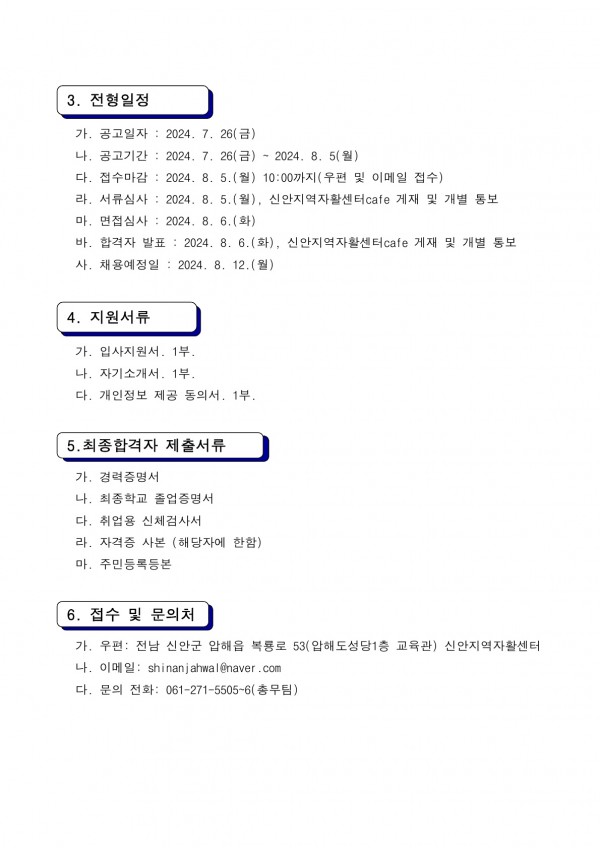 3. 전형일정

가. 공고일자 : 2024. 7. 26(금)
나. 공고기간 : 2024. 7. 26(금) ~ 2024. 8. 5(월)
다. 접수마감 : 2024. 8. 5.(월) 10:00까지(우편 및 이메일 접수)
라. 서류심사 : 2024. 8. 5.(월), 신안지역자활센터cafe 게재 및 개별 통보
마. 면접심사 : 2024. 8. 6.(화)
바. 합격자 발표 : 2024. 8. 6.(화), 신안지역자활센터cafe 게재 및 개별 통보
사. 채용예정일 : 2024. 8. 12.(월)

4. 지원서류

가. 입사지원서. 1부.
나. 자기소개서. 1부.
다. 개인정보 제공 동의서. 1부.

5.최종합격자 제출서류

가. 경력증명서
나. 최종학교 졸업증명서
다. 취업용 신체검사서
라. 자격증 사본 (해당자에 한함)
마. 주민등록등본

6. 접수 및 문의처

가. 우편: 전남 신안군 압해읍 복룡로 53(압해도성당1층 교육관) 신안지역자활센터
나. 이메일: shinanjahwal@naver.com
다. 문의 전화: 061-271-5505-6(총무팀)